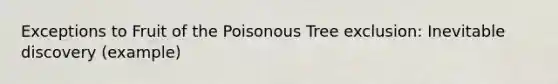 Exceptions to Fruit of the Poisonous Tree exclusion: Inevitable discovery (example)